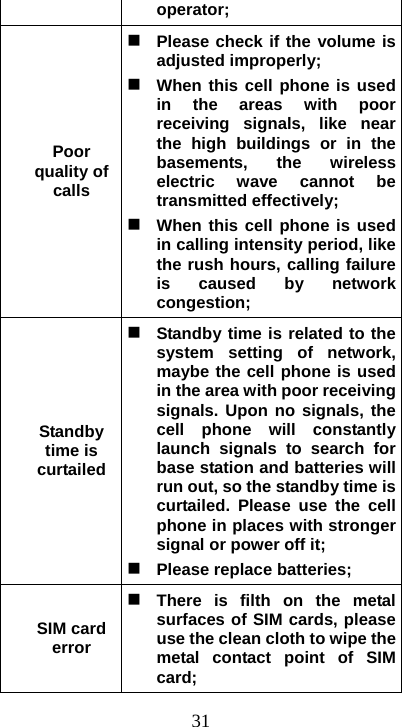 | | operator; |
|---|---|
| Poor quality of calls | ■ Please check if the volume is adjusted improperly; ■ When this cell phone is used in the areas with poor receiving signals, like near the high buildings or in the basements, the wireless electric wave cannot be transmitted effectively; ■ When this cell phone is used in calling intensity period, like the rush hours, calling failure is caused by network congestion; |
| Standby time is curtailed | ■ Standby time is related to the system setting of network, maybe the cell phone is used in the area with poor receiving signals. Upon no signals, the cell phone will constantly launch signals to search for base station and batteries will run out, so the standby time is curtailed. Please use the cell phone in places with stronger signal or power off it; ■ Please replace batteries; |
| SIM card error | ■ There is filth on the metal surfaces of SIM cards, please use the clean cloth to wipe the metal contact point of SIM card; |

31